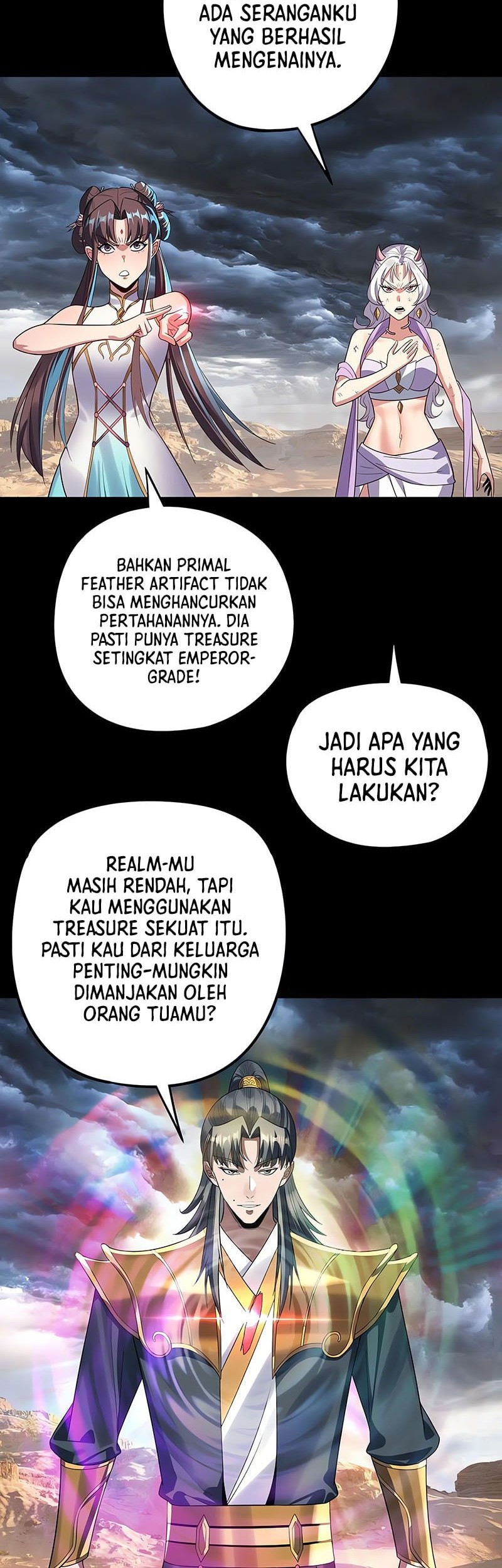 ADA SERANGANKU YANG BERHASIL MENGENAINYA.

BAHKAN PRIMAL FEATHER ARTIFACT TIDAK BISA MENGHANCURKAN PERTAHANANNYA. DIA PASTI PUNYA TREASURE SETINGKAT EMPEROR-GRADE!

JADI APA YANG HARUS KITA LAKUKAN?

REALM-MU MASIH RENDAH, TAPI KAU MENGGUNAKAN TREASURE SEKUAT ITU. PASTI KAU DARI KELUARGA PENTING-MUNGKIN DIMANJAKAN OLEH ORANG TUAMU?